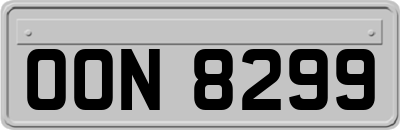 OON 8299